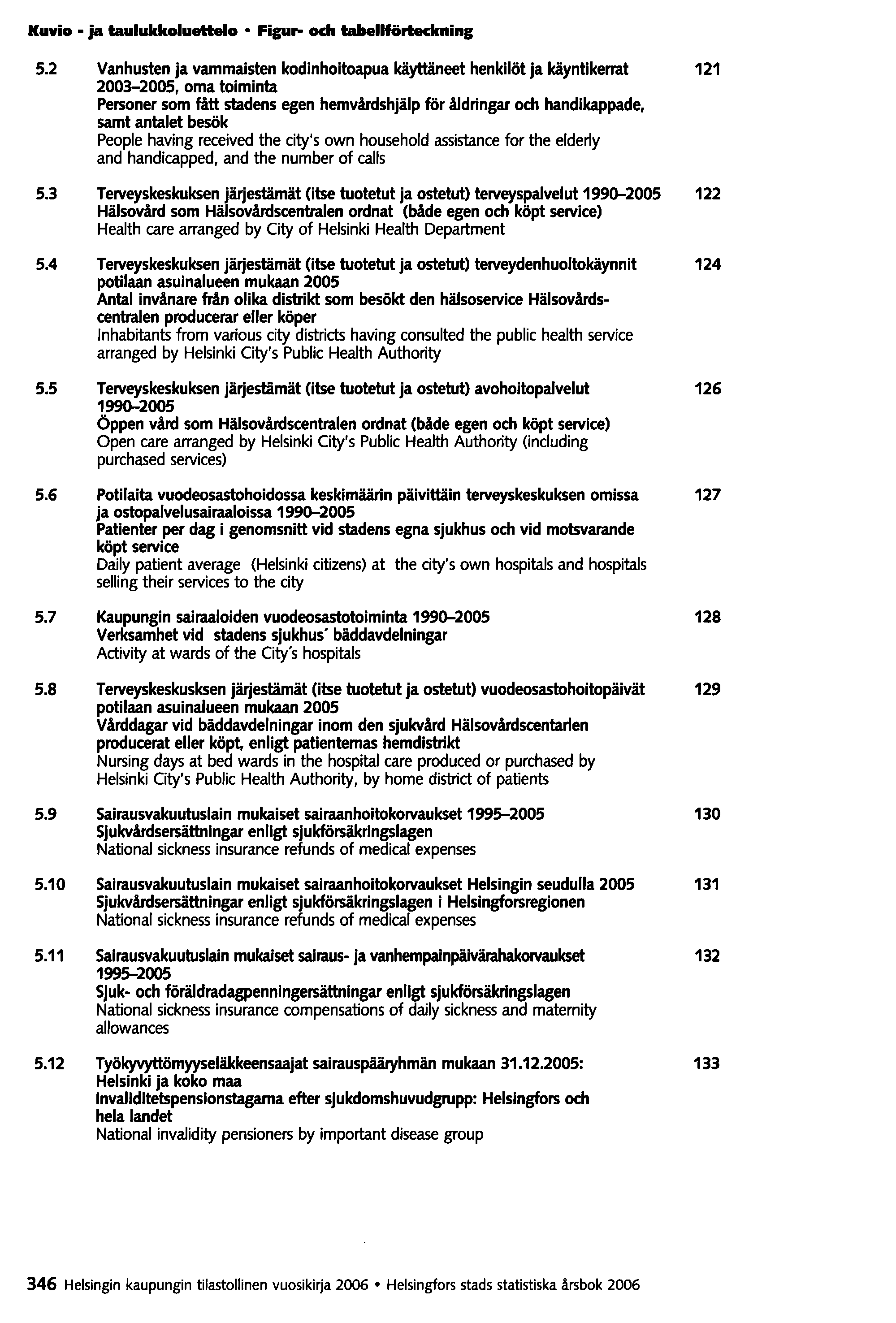 Kuvio - ja taulukkoluettelo • Figur- och tabellförteckning

5.2 Vanhusten ja vammaisten kodinhoitoapua käyttäneet henkilöt ja käyntikerrat 2003–2005, oma toiminta 121
Personer som fått stadens egen hemvårdshjälp för åldringar och handikappade, samt antalet besök
People having received the city's own household assistance for the elderly and handicapped, and the number of calls

5.3 Terveyskeskuksen järjestämät (itse tuotetut ja ostetut) terveyspalvelut 1990–2005 122
Hälsovård som Hälsovårdscentralen ordnat (både egen och köpt service)
Health care arranged by City of Helsinki Health Department

5.4 Terveyskeskuksen järjestämät (itse tuotetut ja ostetut) terveydenhuoltokäynnit potilaan asuinalueen mukaan 2005 124
Antal invånare från olika distrikt som besökt den hälsoservice Hälsovårdscentralen producerar eller köper
Inhabitants from various city districts having consulted the public health service arranged by Helsinki City's Public Health Authority

5.5 Terveyskeskuksen järjestämät (itse tuotetut ja ostetut) avohoitopalvelut 1990–2005 126
Öppen vård som Hälsovårdscentralen ordnat (både egen och köpt service)
Open care arranged by Helsinki City's Public Health Authority (including purchased services)

5.6 Potilaita vuodeosastohoidossa keskimäärin päivittäin terveyskeskuksen omissa ja ostopalvelusairaaloissa 1990–2005 127
Patienter per dag i genomsnitt vid stadens egna sjukhus och vid motsvarande köpt service
Daily patient average (Helsinki citizens) at the city's own hospitals and hospitals selling their services to the city

5.7 Kaupungin sairaaloiden vuodeosastotoiminta 1990–2005 128
Verksamhet vid stadens sjukhus´ bäddavdelningar
Activity at wards of the City´s hospitals

5.8 Terveyskeskusksen järjestämät (itse tuotetut ja ostetut) vuodeosastohoitopäivät potilaan asuinalueen mukaan 2005 129
Vårddagar vid bäddavdelningar inom den sjukvård Hälsovårdscentarlen producerat eller köpt, enligt patienternas hemdistrikt
Nursing days at bed wards in the hospital care produced or purchased by Helsinki City's Public Health Authority, by home district of patients

5.9 Sairausvakuutuslain mukaiset sairaanhoitokorvaukset 1995–2005 130
Sjukvårdsersättningar enligt sjukförsäkringslagen
National sickness insurance refunds of medical expenses

5.10 Sairausvakuutuslain mukaiset sairaanhoitokorvaukset Helsingin seudulla 2005 131
Sjukvårdsersättningar enligt sjukförsäkringslagen i Helsingforsregionen
National sickness insurance refunds of medical expenses

5.11 Sairausvakuutuslain mukaiset sairaus- ja vanhempainpäivärahakorvaukset 1995–2005 132
Sjuk- och föräldradagpenningersättningar enligt sjukförsäkringslagen
National sickness insurance compensations of daily sickness and maternity allowances

5.12 Työkyvyttömyyseläkkeensaajat sairauspääryhmän mukaan 31.12.2005: Helsinki ja koko maa 133
Invaliditetspensionstagarna efter sjukdomshuvudgrupp: Helsingfors och hela landet
National invalidity pensioners by important disease group

346 Helsingin kaupungin tilastollinen vuosikirja 2006 • Helsingfors stads statistiska årsbok 2006